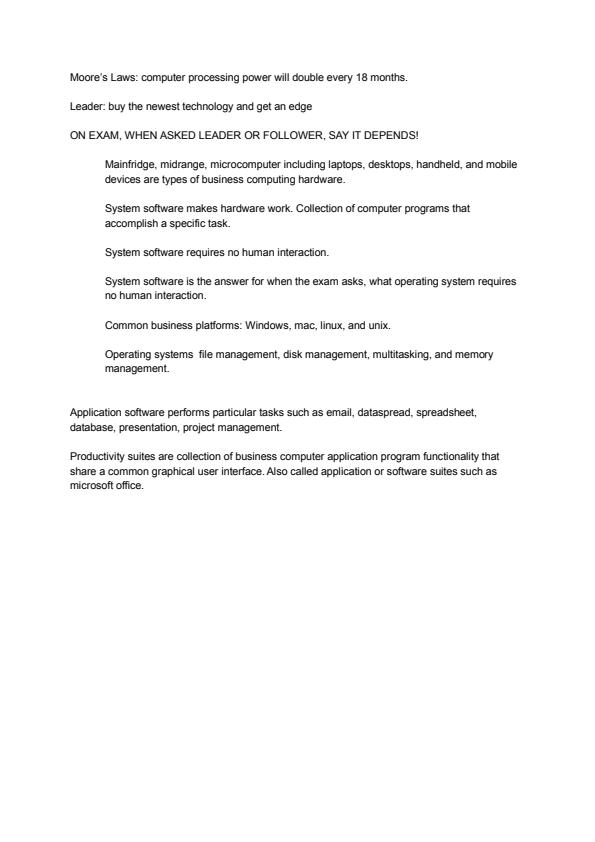 Moore's Laws: computer processing power will double every 18 months.

Leader: buy the newest technology and get an edge

ON EXAM, WHEN ASKED LEADER OR FOLLOWER, SAY IT DEPENDS!

Mainfridge, midrange, microcomputer including laptops, desktops, handheld, and mobile devices are types of business computing hardware.

System software makes hardware work. Collection of computer programs that accomplish a specific task.

System software requires no human interaction.

System software is the answer for when the exam asks, what operating system requires no human interaction.

Common business platforms: Windows, mac, linux, and unix.

Operating systems  file management, disk management, multitasking, and memory management.

Application software performs particular tasks such as email, dataspread, spreadsheet, database, presentation, project management.

Productivity suites are collection of business computer application program functionality that share a common graphical user interface. Also called application or software suites such as microsoft office.